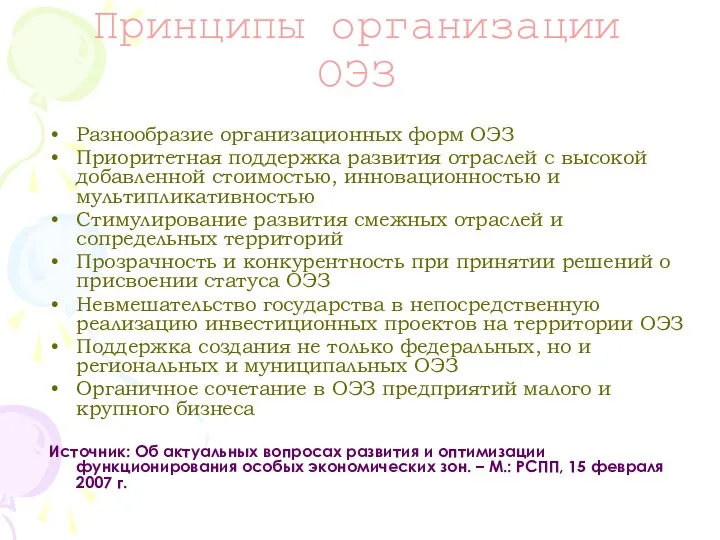 Принципы организации ОЭЗ

• Разнообразие организационных форм ОЭЗ
• Приоритетная поддержка развития отраслей с высокой добавленной стоимостью, инновационностью и мультипликативностью
• Стимулирование развития смежных отраслей и сопредельных территорий
• Прозрачность и конкурентность при принятии решений о присвоении статуса ОЭЗ
• Невмешательство государства в непосредственную реализацию инвестиционных проектов на территории ОЭЗ
• Поддержка создания не только федеральных, но и региональных и муниципальных ОЭЗ
• Органичное сочетание в ОЭЗ предприятий малого и крупного бизнеса

Источник: Об актуальных вопросах развития и оптимизации функционирования особых экономических зон. – М.: РСПП, 15 февраля 2007 г.